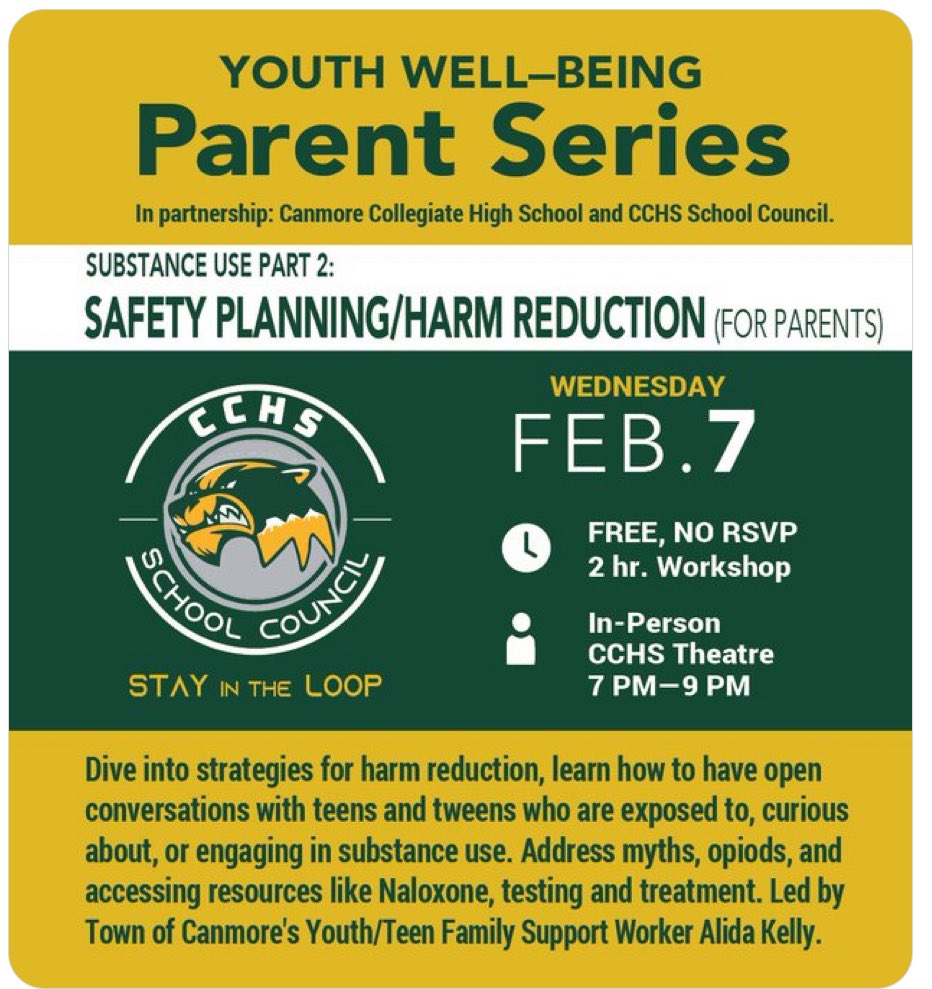 YOUTH WELL–BEING
Parent Series
In partnership: Canmore Collegiate High School and CCHS School Council.

SUBSTANCE USE PART 2:
SAFETY PLANNING/HARM REDUCTION (FOR PARENTS)

CCHS
SCHOOL COUNCIL
STAY IN THE LOOP

WEDNESDAY
FEB.7

FREE, NO RSVP
2 hr. Workshop

In-Person
CCHS Theatre
7 PM—9 PM

Dive into strategies for harm reduction, learn how to have open conversations with teens and tweens who are exposed to, curious about, or engaging in substance use. Address myths, opiods, and accessing resources like Naloxone, testing and treatment. Led by Town of Canmore's Youth/Teen Family Support Worker Alida Kelly.